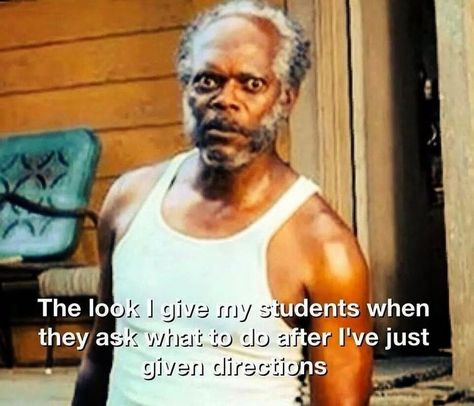 The look I give my students when they ask what to do after I've just given directions